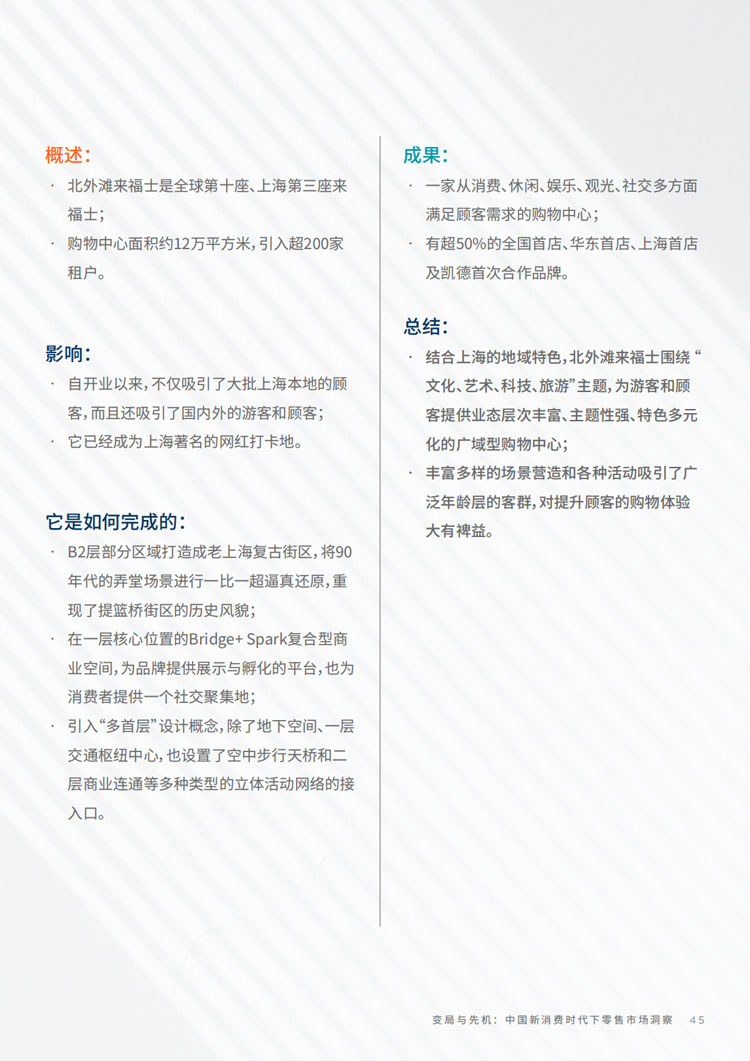 概述：

· 北外滩来福士是全球第十座、上海第三座来福士；
· 购物中心面积约12万平方米，引入超200家租户。

影响：

· 自开业以来，不仅吸引了大批上海本地的顾客，而且还吸引了国内外的游客和顾客；
· 它已经成为上海著名的网红打卡地。

它是如何完成的：

· B2层部分区域打造成老上海复古街区，将90年代的弄堂场景进行一比一超逼真还原，重现了提篮桥街区的历史风貌；
· 在一层核心位置的Bridge+ Spark复合型商业空间，为品牌提供展示与孵化的平台，也为消费者提供一个社交聚集地；
· 引入“多首层”设计概念，除了地下空间、一层交通枢纽中心，也设置了空中步行天桥和二层商业连通等多种类型的立体活动网络的接入口。

成果：

· 一家从消费、休闲、娱乐、观光、社交多方面满足顾客需求的购物中心；
· 有超50%的全国首店、华东首店、上海首店及凯德首次合作品牌。

总结：

· 结合上海的地域特色，北外滩来福士围绕“文化、艺术、科技、旅游”主题，为游客和顾客提供业态层次丰富、主题性强、特色多元化的广域型购物中心；
· 丰富多样的场景营造和各种活动吸引了广泛年龄层的客群，对提升顾客的购物体验大有裨益。

变局与先机：中国新消费时代下零售市场洞察 45